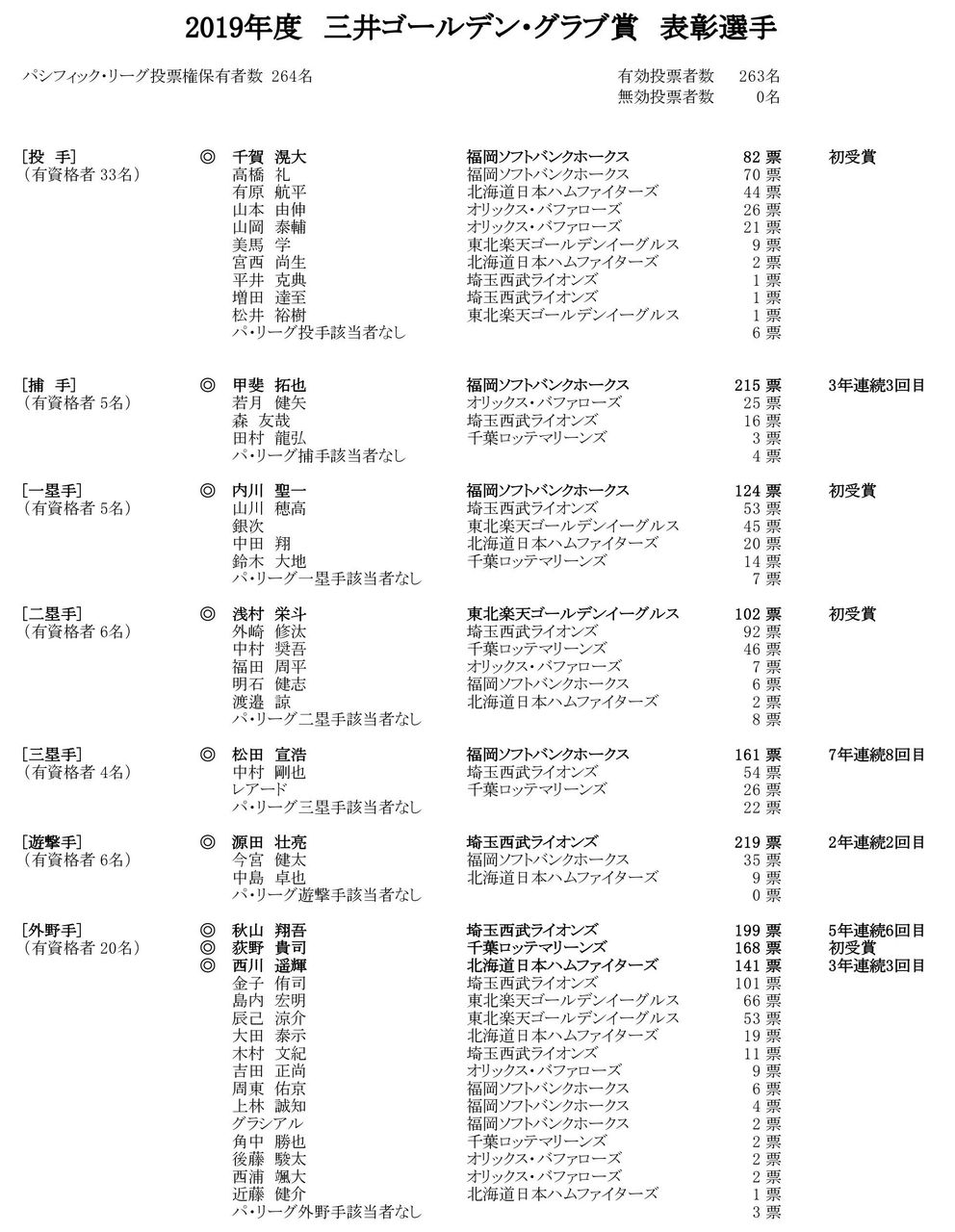 2019年度　三井ゴールデン・グラブ賞　表彰選手

パシフィック・リーグ投票権保有者数 264名

有効投票者数　263名
無効投票者数　0名

| | | | | | |
|---|---|---|---|---|---|
| [投　手] | ◎ | 千賀　滉大 | 福岡ソフトバンクホークス | 82 票 | 初受賞 |
| （有資格者 33名） | | 高橋　礼 | 福岡ソフトバンクホークス | 70 票 | |
| | | 有原　航平 | 北海道日本ハムファイターズ | 44 票 | |
| | | 山本　由伸 | オリックス・バファローズ | 26 票 | |
| | | 山岡　泰輔 | オリックス・バファローズ | 21 票 | |
| | | 美馬　学 | 東北楽天ゴールデンイーグルス | 9 票 | |
| | | 宮西　尚生 | 北海道日本ハムファイターズ | 2 票 | |
| | | 平井　克典 | 埼玉西武ライオンズ | 1 票 | |
| | | 増田　達至 | 埼玉西武ライオンズ | 1 票 | |
| | | 松井　裕樹 | 東北楽天ゴールデンイーグルス | 1 票 | |
| | | パ・リーグ投手該当者なし | | 6 票 | |
| [捕　手] | ◎ | 甲斐　拓也 | 福岡ソフトバンクホークス | 215 票 | 3年連続3回目 |
| （有資格者 5名） | | 若月　健矢 | オリックス・バファローズ | 25 票 | |
| | | 森　友哉 | 埼玉西武ライオンズ | 16 票 | |
| | | 田村　龍弘 | 千葉ロッテマリーンズ | 3 票 | |
| | | パ・リーグ捕手該当者なし | | 4 票 | |
| [一塁手] | ◎ | 内川　聖一 | 福岡ソフトバンクホークス | 124 票 | 初受賞 |
| （有資格者 5名） | | 山川　穂高 | 埼玉西武ライオンズ | 53 票 | |
| | | 銀次 | 東北楽天ゴールデンイーグルス | 45 票 | |
| | | 中田　翔 | 北海道日本ハムファイターズ | 20 票 | |
| | | 鈴木　大地 | 千葉ロッテマリーンズ | 14 票 | |
| | | パ・リーグ一塁手該当者なし | | 7 票 | |
| [二塁手] | ◎ | 浅村　栄斗 | 東北楽天ゴールデンイーグルス | 102 票 | 初受賞 |
| （有資格者 6名） | | 外崎　修汰 | 埼玉西武ライオンズ | 92 票 | |
| | | 中村　奨吾 | 千葉ロッテマリーンズ | 46 票 | |
| | | 福田　周平 | オリックス・バファローズ | 7 票 | |
| | | 明石　健志 | 福岡ソフトバンクホークス | 6 票 | |
| | | 渡邉　諒 | 北海道日本ハムファイターズ | 2 票 | |
| | | パ・リーグ二塁手該当者なし | | 8 票 | |
| [三塁手] | ◎ | 松田　宣浩 | 福岡ソフトバンクホークス | 161 票 | 7年連続8回目 |
| （有資格者 4名） | | 中村　剛也 | 埼玉西武ライオンズ | 54 票 | |
| | | レアード | 千葉ロッテマリーンズ | 26 票 | |
| | | パ・リーグ三塁手該当者なし | | 22 票 | |
| [遊撃手] | ◎ | 源田　壮亮 | 埼玉西武ライオンズ | 219 票 | 2年連続2回目 |
| （有資格者 6名） | | 今宮　健太 | 福岡ソフトバンクホークス | 35 票 | |
| | | 中島　卓也 | 北海道日本ハムファイターズ | 9 票 | |
| | | パ・リーグ遊撃手該当者なし | | 0 票 | |
| [外野手] | ◎ | 秋山　翔吾 | 埼玉西武ライオンズ | 199 票 | 5年連続6回目 |
| （有資格者 20名） | ◎ | 荻野　貴司 | 千葉ロッテマリーンズ | 168 票 | 初受賞 |
| | ◎ | 西川　遥輝 | 北海道日本ハムファイターズ | 141 票 | 3年連続3回目 |
| | | 金子　侑司 | 埼玉西武ライオンズ | 101 票 | |
| | | 島内　宏明 | 東北楽天ゴールデンイーグルス | 66 票 | |
| | | 辰己　涼介 | 東北楽天ゴールデンイーグルス | 53 票 | |
| | | 大田　泰示 | 北海道日本ハムファイターズ | 19 票 | |
| | | 木村　文紀 | 埼玉西武ライオンズ | 11 票 | |
| | | 吉田　正尚 | オリックス・バファローズ | 9 票 | |
| | | 周東　佑京 | 福岡ソフトバンクホークス | 6 票 | |
| | | 上林　誠知 | 福岡ソフトバンクホークス | 4 票 | |
| | | グラシアル | 福岡ソフトバンクホークス | 2 票 | |
| | | 角中　勝也 | 千葉ロッテマリーンズ | 2 票 | |
| | | 後藤　駿太 | オリックス・バファローズ | 2 票 | |
| | | 西浦　颯大 | オリックス・バファローズ | 2 票 | |
| | | 近藤　健介 | 北海道日本ハムファイターズ | 1 票 | |
| | | パ・リーグ外野手該当者なし | | 3 票 | |